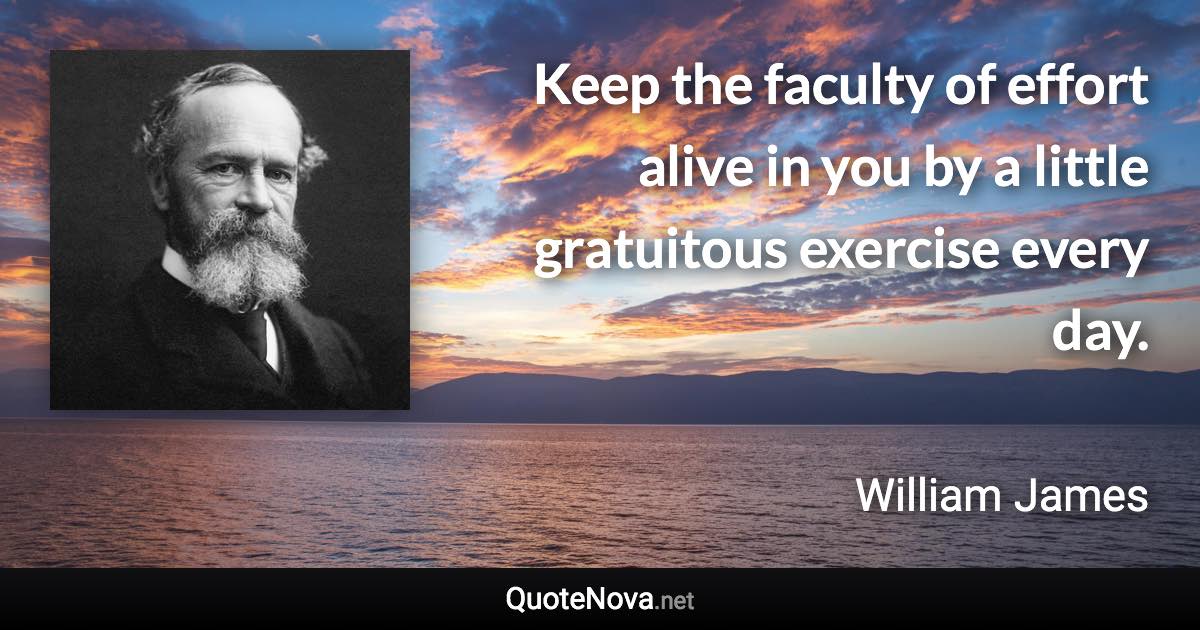 Keep the faculty of effort alive in you by a little gratuitous exercise every day.

William James

QuoteNova.net